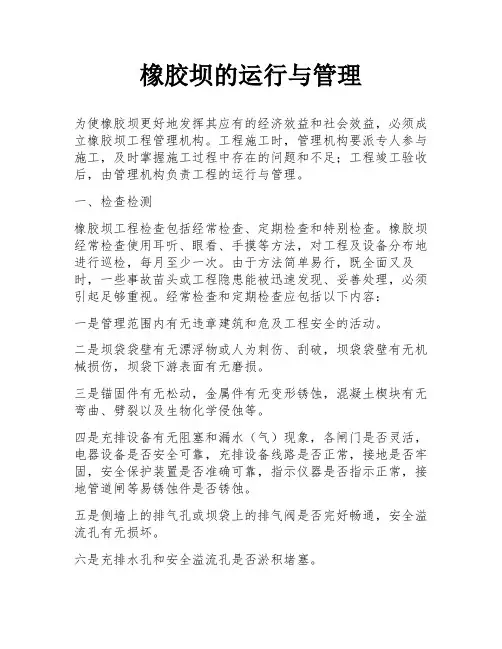 橡胶坝的运行与管理

为使橡胶坝更好地发挥其应有的经济效益和社会效益，必须成立橡胶坝工程管理机构。工程施工时，管理机构要派专人参与施工，及时掌握施工过程中存在的问题和不足；工程竣工验收后，由管理机构负责工程的运行与管理。

一、检查检测

橡胶坝工程检查包括经常检查、定期检查和特别检查。橡胶坝经常检查使用耳听、眼看、手摸等方法，对工程及设备分布地进行巡检，每月至少一次。由于方法简单易行，既全面又及时，一些事故苗头或工程隐患能被迅速发现、妥善处理，必须引起足够重视。经常检查和定期检查应包括以下内容：

一是管理范围内有无违章建筑和危及工程安全的活动。

二是坝袋袋壁有无漂浮物或人为刺伤、刮破，坝袋袋壁有无机械损伤，坝袋下游表面有无磨损。

三是锚固件有无松动，金属件有无变形锈蚀，混凝土楔块有无弯曲、劈裂以及生物化学侵蚀等。

四是充排设备有无阻塞和漏水（气）现象，各闸门是否灵活，电器设备是否安全可靠，充排设备线路是否正常，接地是否牢固，安全保护装置是否准确可靠，指示仪器是否指示正常，接地管道闸等易锈蚀件是否锈蚀。

五是侧墙上的排气孔或坝袋上的排气阀是否完好畅通，安全溢流孔有无损坏。

六是充排水孔和安全溢流孔是否淤积堵塞。